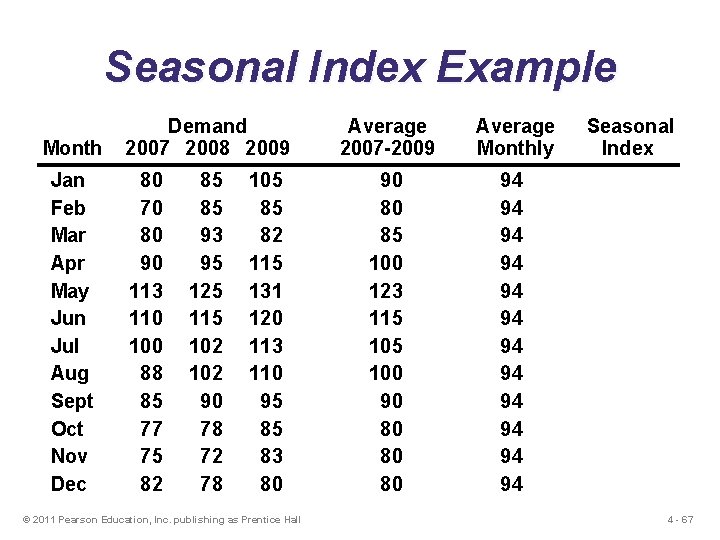 Seasonal Index Example

| Month | Demand 2007 | Demand 2008 | Demand 2009 | Average 2007-2009 | Average Monthly | Seasonal Index |
|---|---|---|---|---|---|---|
| Jan | 80 | 85 | 105 | 90 | 94 | |
| Feb | 70 | 85 | 85 | 80 | 94 | |
| Mar | 80 | 93 | 82 | 85 | 94 | |
| Apr | 90 | 95 | 115 | 100 | 94 | |
| May | 113 | 125 | 131 | 123 | 94 | |
| Jun | 110 | 115 | 120 | 115 | 94 | |
| Jul | 100 | 102 | 113 | 105 | 94 | |
| Aug | 88 | 102 | 110 | 100 | 94 | |
| Sept | 85 | 90 | 95 | 90 | 94 | |
| Oct | 77 | 78 | 85 | 80 | 94 | |
| Nov | 75 | 72 | 83 | 80 | 94 | |
| Dec | 82 | 78 | 80 | 80 | 94 | |

© 2011 Pearson Education, Inc. publishing as Prentice Hall

4 - 67